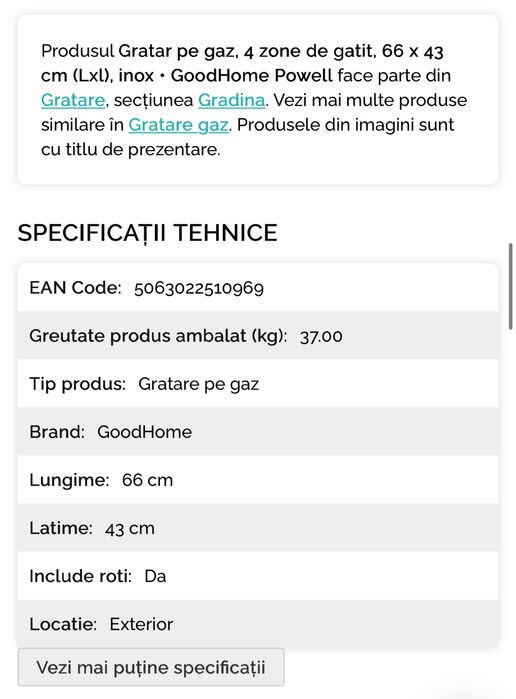 Produsul Gratar pe gaz, 4 zone de gatit, 66 x 43 cm (Lxl), inox • GoodHome Powell face parte din Gratare, secțiunea Gradina. Vezi mai multe produse similare în Gratare gaz. Produsele din imagini sunt cu titlu de prezentare.

SPECIFICAȚII TEHNICE

| | |
|---|---|
| EAN Code: | 5063022510969 |
| Greutate produs ambalat (kg): | 37.00 |
| Tip produs: | Gratare pe gaz |
| Brand: | GoodHome |
| Lungime: | 66 cm |
| Latime: | 43 cm |
| Include roti: | Da |
| Locatie: | Exterior |

Vezi mai puține specificații